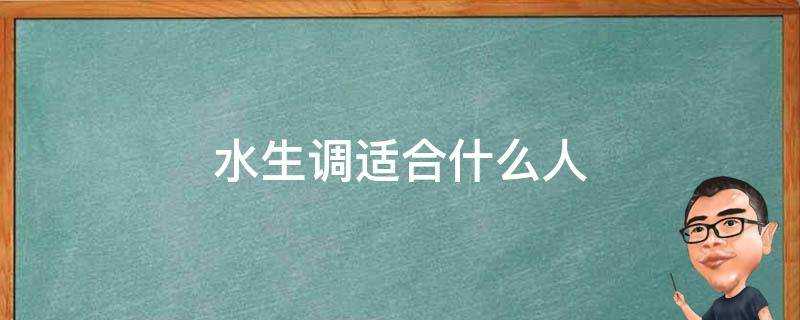 水生调适合什么人